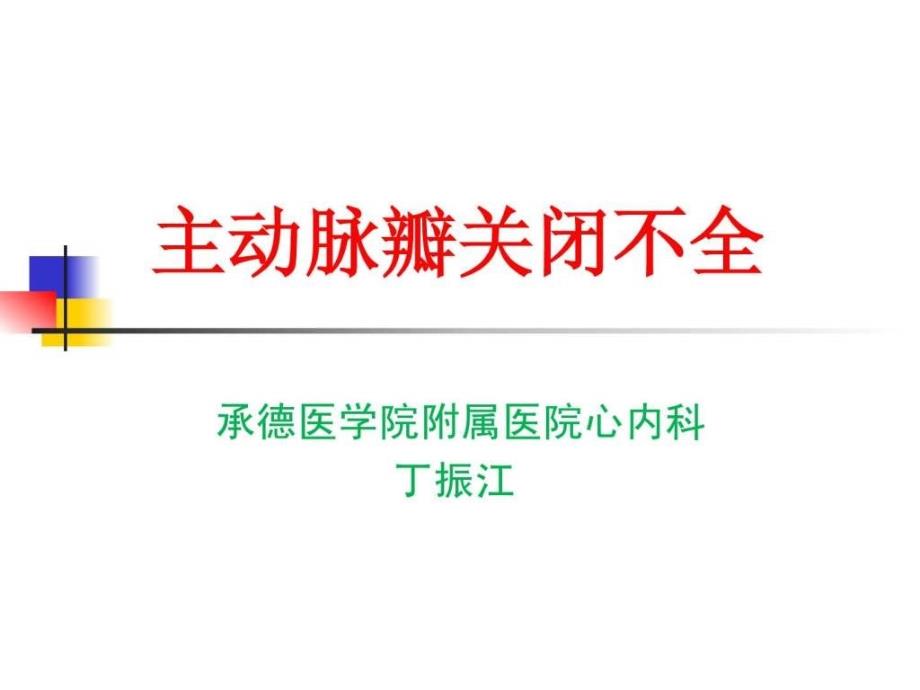 主动脉瓣关闭不全

承德医学院附属医院心内科
丁振江